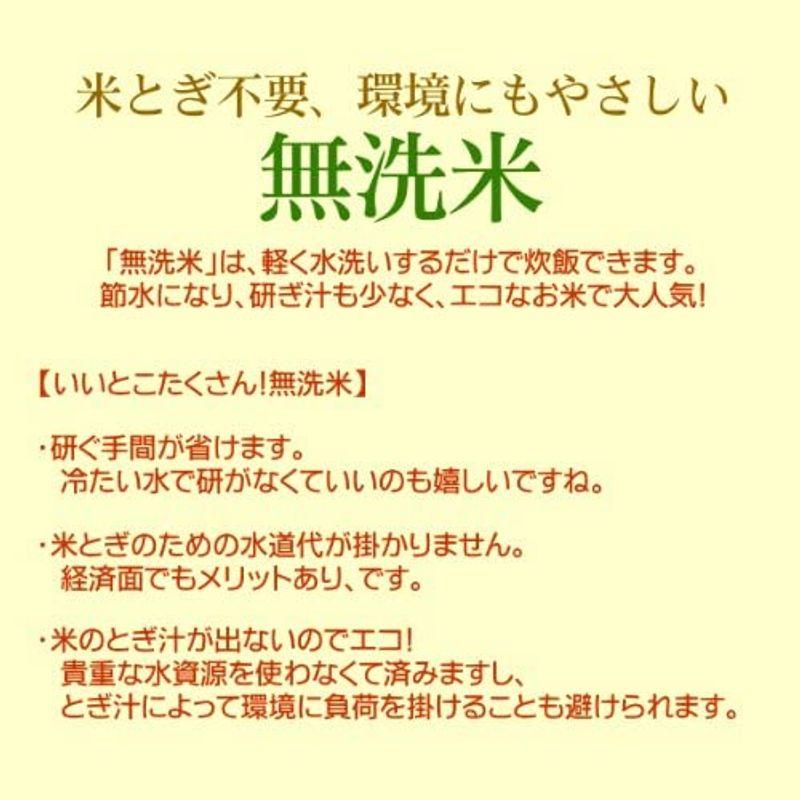 米とぎ不要、環境にもやさしい
無洗米

「無洗米」は、軽く水洗いするだけで炊飯できます。
節水になり、研ぎ汁も少なく、エコなお米で大人気!

【いいとこたくさん!無洗米】

・研ぐ手間が省けます。
冷たい水で研がなくていいのも嬉しいですね。

・米とぎのための水道代が掛かりません。
経済面でもメリットあり、です。

・米のとぎ汁が出ないのでエコ!
貴重な水資源を使わなくて済みますし、
とぎ汁によって環境に負荷を掛けることも避けられます。